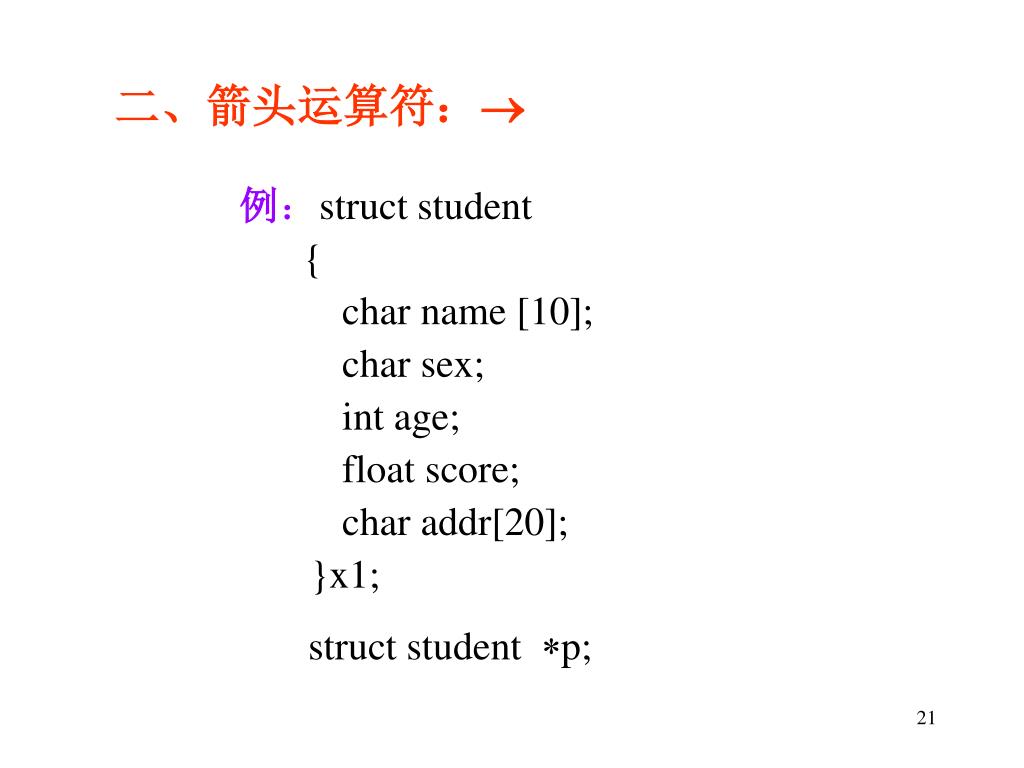 二、箭头运算符：→

例：struct student
{
char name [10];
char sex;
int age;
float score;
char addr[20];
}x1;

struct student *p;

21